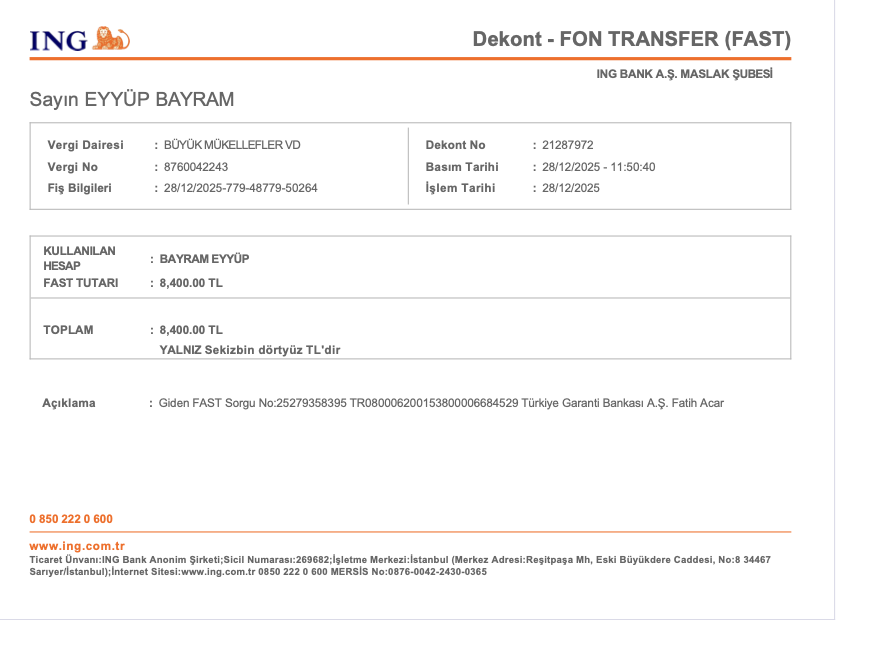 ING

Dekont - FON TRANSFER (FAST)

ING BANK A.Ş. MASLAK ŞUBESİ

Sayın EYYÜP BAYRAM

Vergi Dairesi : BÜYÜK MÜKELLEFLER VD
Vergi No : 8760042243
Fiş Bilgileri : 28/12/2025-779-48779-50264

Dekont No : 21287972
Basım Tarihi : 28/12/2025 - 11:50:40
İşlem Tarihi : 28/12/2025

KULLANILAN HESAP : BAYRAM EYYÜP
FAST TUTARI : 8,400.00 TL

TOPLAM : 8,400.00 TL
YALNIZ Sekizbin dörtyüz TL'dir

Açıklama : Giden FAST Sorgu No:25279358395 TR080006200153800006684529 Türkiye Garanti Bankası A.Ş. Fatih Acar

0 850 222 0 600

www.ing.com.tr

Ticaret Ünvanı:ING Bank Anonim Şirketi;Sicil Numarası:269682;İşletme Merkezi:İstanbul (Merkez Adresi:Reşitpaşa Mh, Eski Büyükdere Caddesi, No:8 34467 Sarıyer/İstanbul);İnternet Sitesi:www.ing.com.tr 0850 222 0 600 MERSİS No:0876-0042-2430-0365